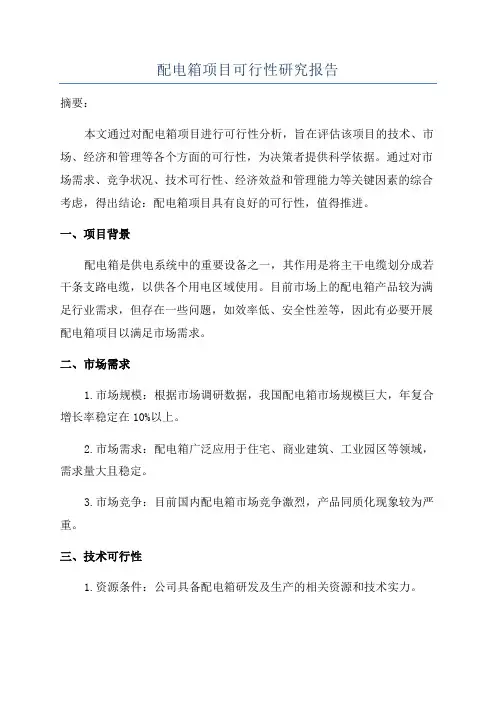 配电箱项目可行性研究报告

摘要：

本文通过对配电箱项目进行可行性分析，旨在评估该项目的技术、市场、经济和管理等各个方面的可行性，为决策者提供科学依据。通过对市场需求、竞争状况、技术可行性、经济效益和管理能力等关键因素的综合考虑，得出结论：配电箱项目具有良好的可行性，值得推进。

一、项目背景

配电箱是供电系统中的重要设备之一，其作用是将主干电缆划分成若干条支路电缆，以供各个用电区域使用。目前市场上的配电箱产品较为满足行业需求，但存在一些问题，如效率低、安全性差等，因此有必要开展配电箱项目以满足市场需求。

二、市场需求

1.市场规模：根据市场调研数据，我国配电箱市场规模巨大，年复合增长率稳定在10%以上。

2.市场需求：配电箱广泛应用于住宅、商业建筑、工业园区等领域，需求量大且稳定。

3.市场竞争：目前国内配电箱市场竞争激烈，产品同质化现象较为严重。

三、技术可行性

1.资源条件：公司具备配电箱研发及生产的相关资源和技术实力。